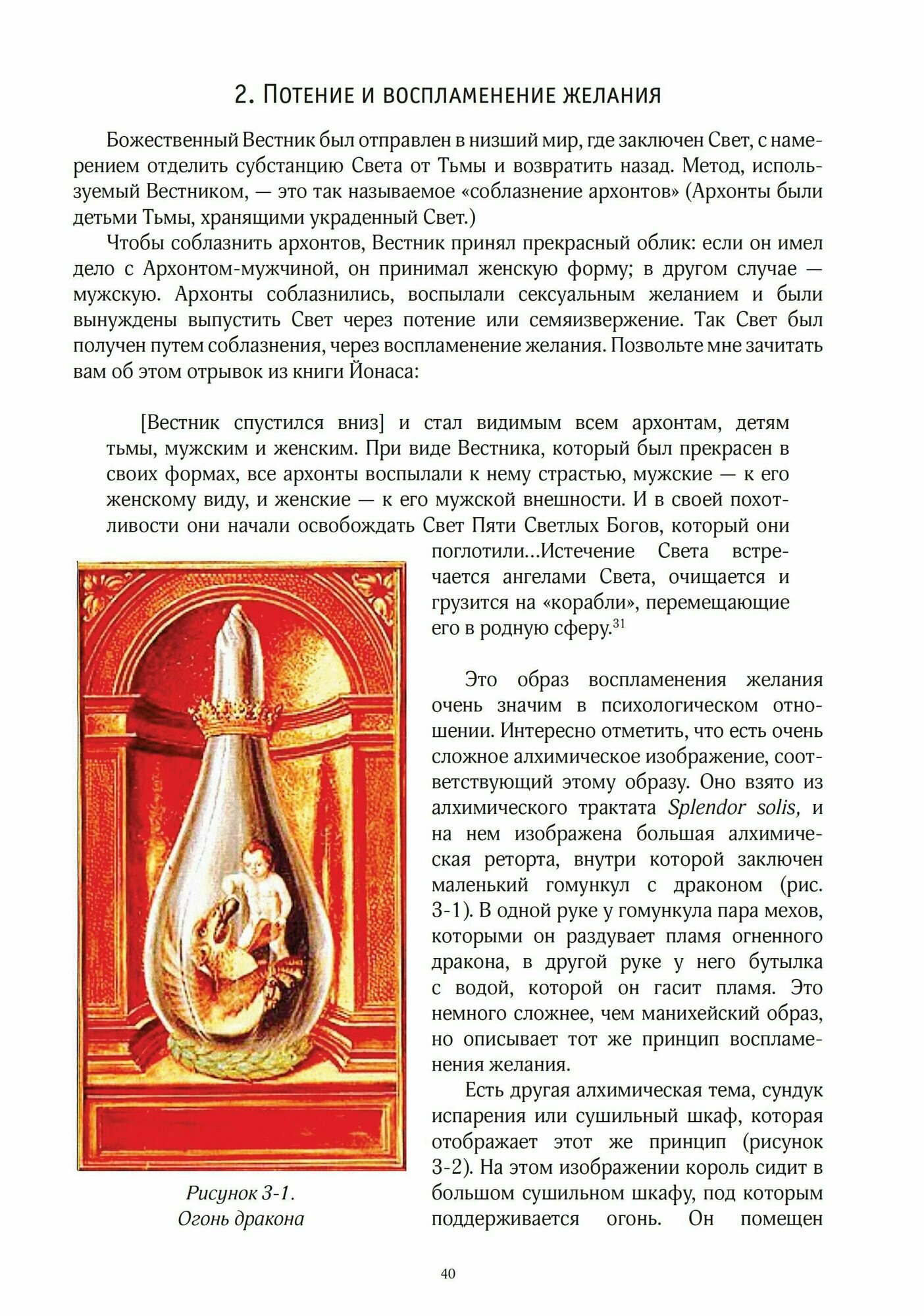 2. Потение и воспламенение желания

Божественный Вестник был отправлен в низший мир, где заключен Свет, с намерением отделить субстанцию Света от Тьмы и возвратить назад. Метод, используемый Вестником, — это так называемое «соблазнение архонтов» (Архонты были детьми Тьмы, хранящими украденный Свет.)

Чтобы соблазнить архонтов, Вестник принял прекрасный облик: если он имел дело с Архонтом-мужчиной, он принимал женскую форму; в другом случае — мужскую. Архонты соблазнились, воспылали сексуальным желанием и были вынуждены выпустить Свет через потение или семяизвержение. Так Свет был получен путем соблазнения, через воспламенение желания. Позвольте мне зачитать вам об этом отрывок из книги Йонаса:

[Вестник спустился вниз] и стал видимым всем архонтам, детям тьмы, мужским и женским. При виде Вестника, который был прекрасен в своих формах, все архонты воспылали к нему страстью, мужские — к его женскому виду, и женские — к его мужской внешности. И в своей похотливости они начали освобождать Свет Пяти Светлых Богов, который они поглотили...Истечение Света встречается ангелами Света, очищается и грузится на «корабли», перемещающие его в родную сферу.$^{31}$

Это образ воспламенения желания очень значим в психологическом отношении. Интересно отметить, что есть очень сложное алхимическое изображение, соответствующий этому образу. Оно взято из алхимического трактата Splendor solis, и на нем изображена большая алхимическая реторта, внутри которой заключен маленький гомункул с драконом (рис. 3-1). В одной руке у гомункула пара мехов, которыми он раздувает пламя огненного дракона, в другой руке у него бутылка с водой, которой он гасит пламя. Это немного сложнее, чем манихейский образ, но описывает тот же принцип воспламенения желания.

Есть другая алхимическая тема, сундук испарения или сушильный шкаф, которая отображает этот же принцип (рисунок 3-2). На этом изображении король сидит в большом сушильном шкафу, под которым поддерживается огонь. Он помещен

Рисунок 3-1.
Огонь дракона

40